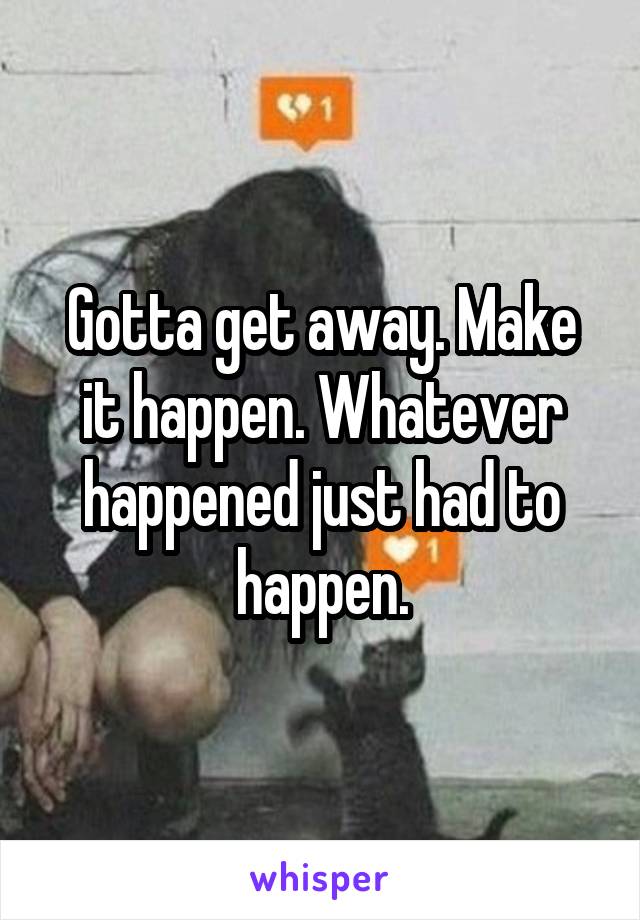 1

Gotta get away. Make it happen. Whatever happened just had to happen.

1

whisper